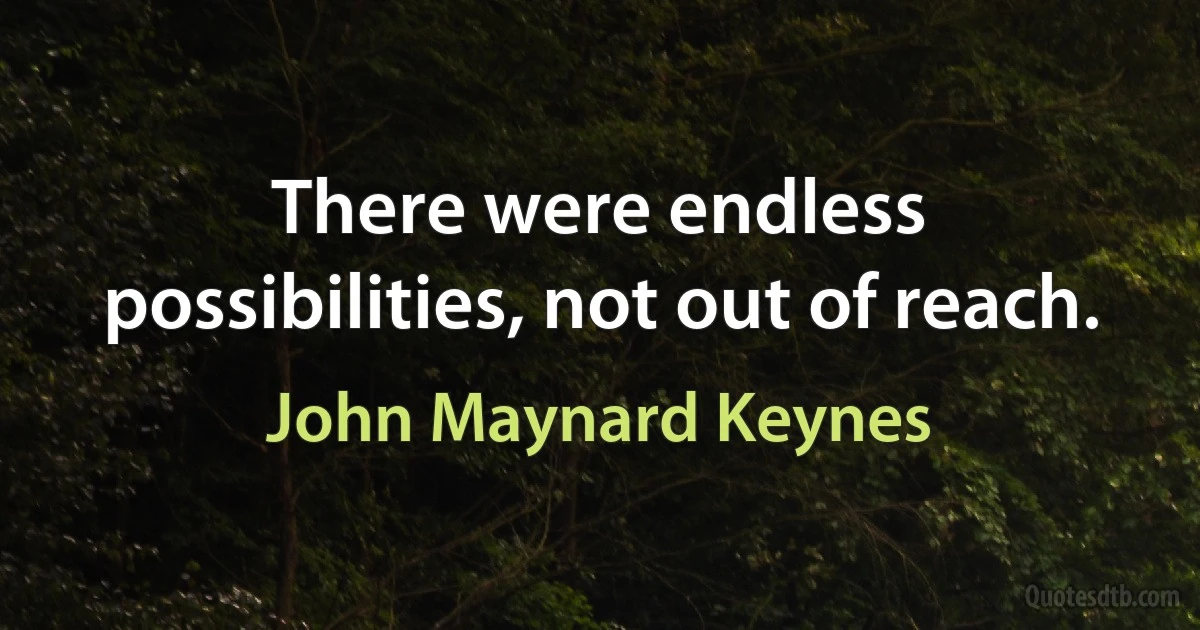 There were endless possibilities, not out of reach.

John Maynard Keynes

Quotesdtb.com